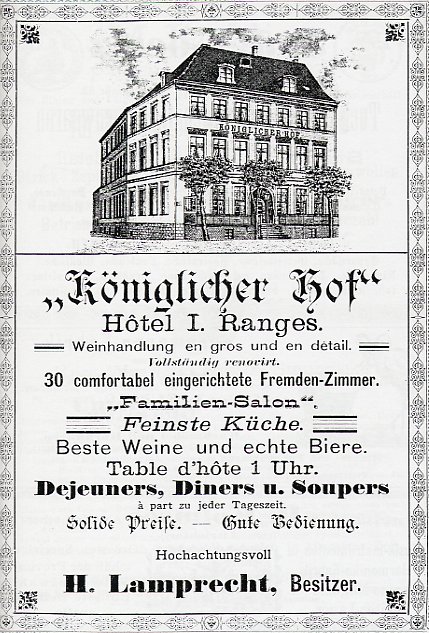 KÖNIGLICHER HOF

„Königlicher Hof“

Hôtel I. Ranges.

Weinhandlung en gros und en détail.

Vollständig renovirt.

30 comfortabel eingerichtete Fremden-Zimmer.

„Familien-Salon“.

Feinste Küche.

Beste Weine und echte Biere.

Table d'hôte 1 Uhr.

Dejeuners, Diners u. Soupers

à part zu jeder Tageszeit.

Solide Preise. — Gute Bedienung.

Hochachtungsvoll

H. Lamprecht, Besitzer.